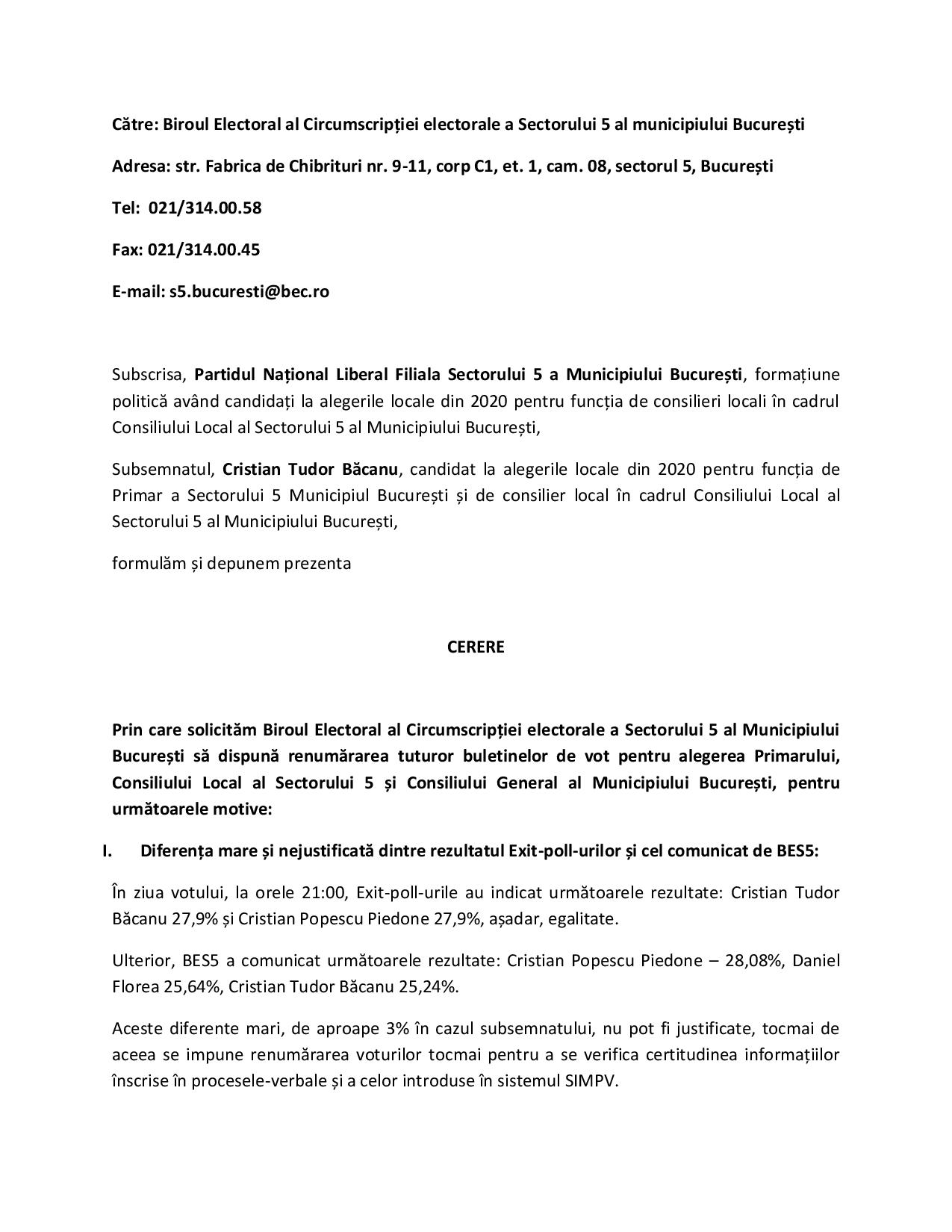 Către: Biroul Electoral al Circumscripției electorale a Sectorului 5 al municipiului București

Adresa: str. Fabrica de Chibrituri nr. 9-11, corp C1, et. 1, cam. 08, sectorul 5, București

Tel: 021/314.00.58

Fax: 021/314.00.45

E-mail: s5.bucuresti@bec.ro

Subscrisa, Partidul Național Liberal Filiala Sectorului 5 a Municipiului București, formațiune politică având candidați la alegerile locale din 2020 pentru funcția de consilieri locali în cadrul Consiliului Local al Sectorului 5 al Municipiului București,

Subsemnatul, Cristian Tudor Băcanu, candidat la alegerile locale din 2020 pentru funcția de Primar a Sectorului 5 Municipiul București și de consilier local în cadrul Consiliului Local al Sectorului 5 al Municipiului București,

formulăm și depunem prezenta

CERERE

Prin care solicităm Biroul Electoral al Circumscripției electorale a Sectorului 5 al Municipiului București să dispună renumărarea tuturor buletinelor de vot pentru alegerea Primarului, Consiliului Local al Sectorului 5 și Consiliului General al Municipiului București, pentru următoarele motive:

I. Diferența mare și nejustificată dintre rezultatul Exit-poll-urilor și cel comunicat de BES5:

În ziua votului, la orele 21:00, Exit-poll-urile au indicat următoarele rezultate: Cristian Tudor Băcanu 27,9% și Cristian Popescu Piedone 27,9%, așadar, egalitate.

Ulterior, BES5 a comunicat următoarele rezultate: Cristian Popescu Piedone – 28,08%, Daniel Florea 25,64%, Cristian Tudor Băcanu 25,24%.

Aceste diferente mari, de aproape 3% în cazul subsemnatului, nu pot fi justificate, tocmai de aceea se impune renumărarea voturilor tocmai pentru a se verifica certitudinea informațiilor înscrise în procesele-verbale și a celor introduse în sistemul SIMPV.